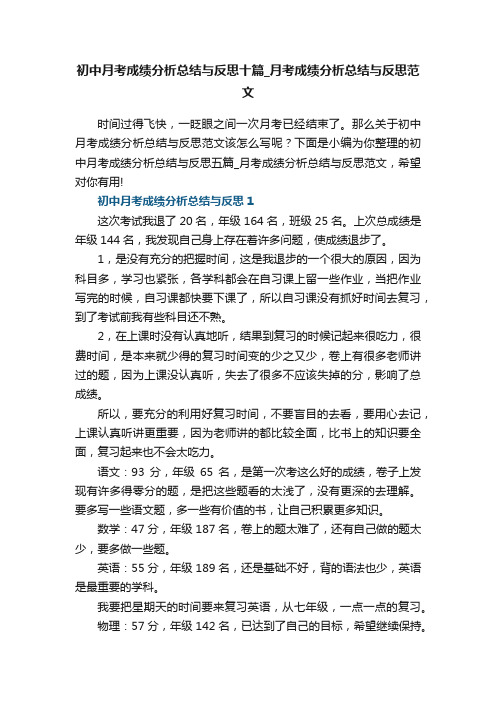 初中月考成绩分析总结与反思十篇_月考成绩分析总结与反思范文

时间过得飞快，一眨眼之间一次月考已经结束了。那么关于初中月考成绩分析总结与反思范文该怎么写呢？下面是小编为你整理的初中月考成绩分析总结与反思五篇_月考成绩分析总结与反思范文，希望对你有用!

初中月考成绩分析总结与反思 1

这次考试我退了 20 名，年级 164 名，班级 25 名。上次总成绩是年级 144 名，我发现自己身上存在着许多问题，使成绩退步了。

1，是没有充分的把握时间，这是我退步的一个很大的原因，因为科目多，学习也紧张，各学科都会在自习课上留一些作业，当把作业写完的时候，自习课都快要下课了，所以自习课没有抓好时间去复习，到了考试前我有些科目还不熟。

2，在上课时没有认真地听，结果到复习的时候记起来很吃力，很费时间，是本来就少得的复习时间变的少之又少，卷上有很多老师讲过的题，因为上课没认真听，失去了很多不应该失掉的分，影响了总成绩。

所以，要充分的利用好复习时间，不要盲目的去看，要用心去记，上课认真听讲更重要，因为老师讲的都比较全面，比书上的知识要全面，复习起来也不会太吃力。

语文：93 分，年级 65 名，是第一次考这么好的成绩，卷子上发现有许多得零分的题，是把这些题看的太浅了，没有更深的去理解。要多写一些语文题，多一些有价值的书，让自己积累更多知识。

数学：47 分，年级 187 名，卷上的题太难了，还有自己做的题太少，要多做一些题。

英语：55 分，年级 189 名，还是基础不好，背的语法也少，英语是最重要的学科。

我要把星期天的时间要来复习英语，从七年级，一点一点的复习。

物理：57 分，年级 142 名，已达到了自己的目标，希望继续保持。